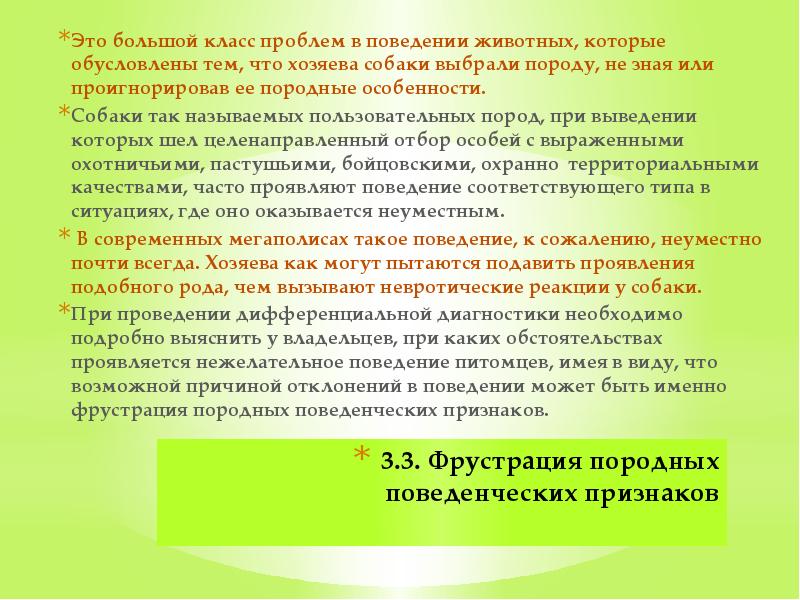 *Это большой класс проблем в поведении животных, которые обусловлены тем, что хозяева собаки выбрали породу, не зная или проигнорировав ее породные особенности.

*Собаки так называемых пользовательных пород, при выведении которых шел целенаправленный отбор особей с выраженными охотничьими, пастушьими, бойцовскими, охранно территориальными качествами, часто проявляют поведение соответствующего типа в ситуациях, где оно оказывается неуместным.

* В современных мегаполисах такое поведение, к сожалению, неуместно почти всегда. Хозяева как могут пытаются подавить проявления подобного рода, чем вызывают невротические реакции у собаки.

*При проведении дифференциальной диагностики необходимо подробно выяснить у владельцев, при каких обстоятельствах проявляется нежелательное поведение питомцев, имея в виду, что возможной причиной отклонений в поведении может быть именно фрустрация породных поведенческих признаков.

* 3.3. Фрустрация породных поведенческих признаков